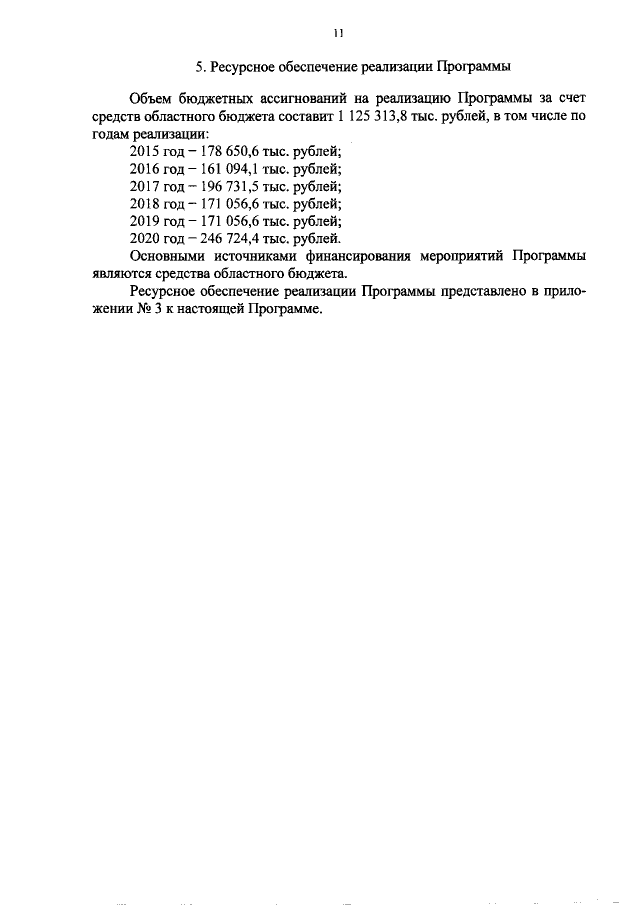 11

5. Ресурсное обеспечение реализации Программы

Объем бюджетных ассигнований на реализацию Программы за счет средств областного бюджета составит 1 125 313,8 тыс. рублей, в том числе по годам реализации:
2015 год – 178 650,6 тыс. рублей;
2016 год – 161 094,1 тыс. рублей;
2017 год – 196 731,5 тыс. рублей;
2018 год – 171 056,6 тыс. рублей;
2019 год – 171 056,6 тыс. рублей;
2020 год – 246 724,4 тыс. рублей.
Основными источниками финансирования мероприятий Программы являются средства областного бюджета.
Ресурсное обеспечение реализации Программы представлено в приложении № 3 к настоящей Программе.